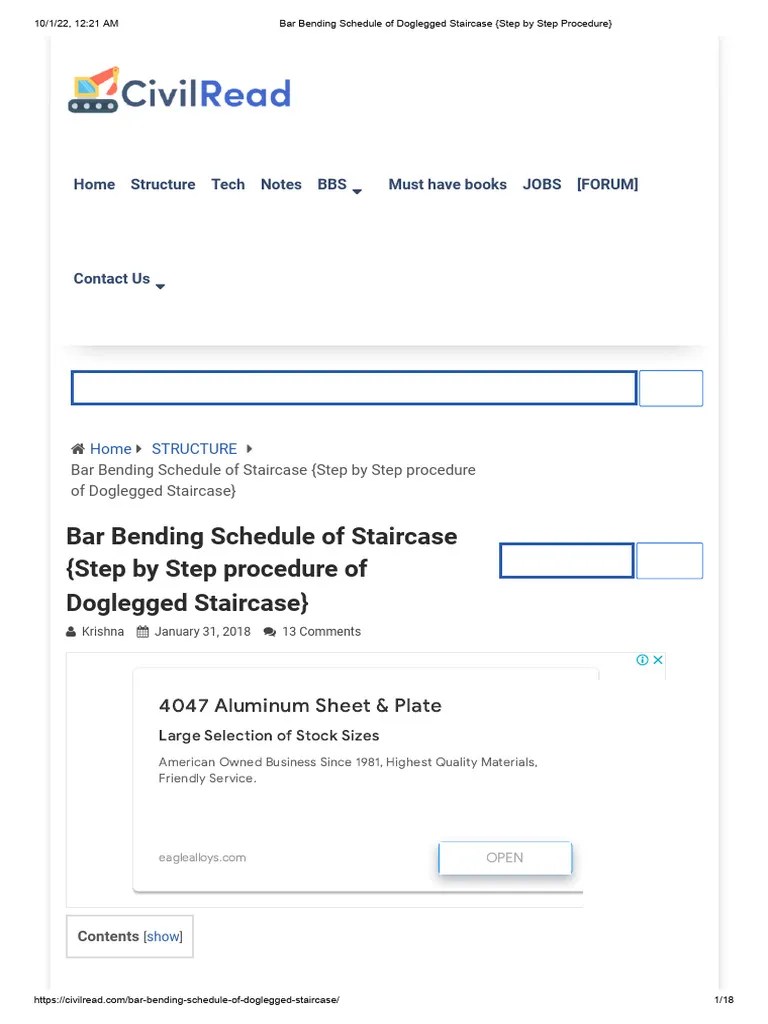 10/1/22, 12:21 AM

Bar Bending Schedule of Doglegged Staircase {Step by Step Procedure}

CivilRead

Home Structure Tech Notes BBS Must have books JOBS [FORUM]

Contact Us

Home STRUCTURE Bar Bending Schedule of Staircase {Step by Step procedure of Doglegged Staircase}

Bar Bending Schedule of Staircase {Step by Step procedure of Doglegged Staircase}

Krishna January 31, 2018 13 Comments

4047 Aluminum Sheet & Plate

Large Selection of Stock Sizes

American Owned Business Since 1981, Highest Quality Materials, Friendly Service.

eaglealloys.com

OPEN

Contents [show]

https://civilread.com/bar-bending-schedule-of-doglegged-staircase/

1/18